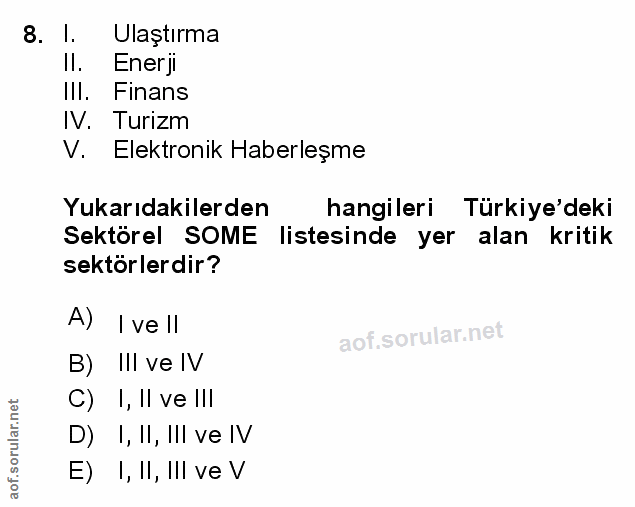 8. I. Ulaştırma
II. Enerji
III. Finans
IV. Turizm
V. Elektronik Haberleşme

Yukarıdakilerden hangileri Türkiye'deki Sektörel SOME listesinde yer alan kritik sektörlerdir?

A) I ve II
B) III ve IV
C) I, II ve III
D) I, II, III ve IV
E) I, II, III ve V

aof.sorular.net